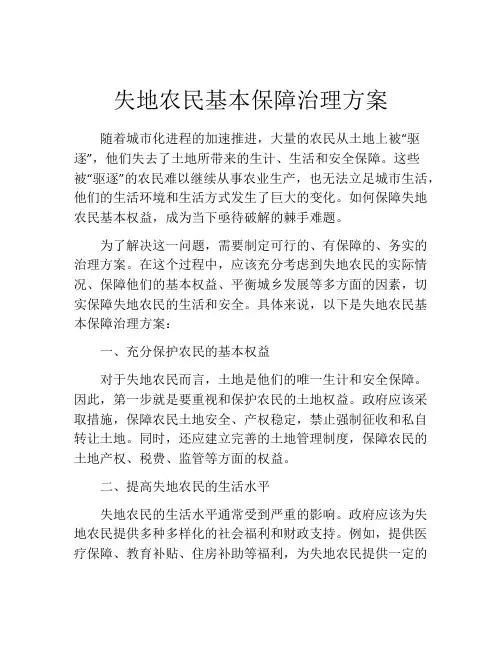 失地农民基本保障治理方案

随着城市化进程的加速推进，大量的农民从土地上被“驱逐”，他们失去了土地所带来的生计、生活和安全保障。这些被“驱逐”的农民难以继续从事农业生产，也无法立足城市生活，他们的生活环境和生活方式发生了巨大的变化。如何保障失地农民基本权益，成为当下亟待破解的棘手难题。

为了解决这一问题，需要制定可行的、有保障的、务实的治理方案。在这个过程中，应该充分考虑到失地农民的实际情况、保障他们的基本权益、平衡城乡发展等多方面的因素，切实保障失地农民的生活和安全。具体来说，以下是失地农民基本保障治理方案：

一、充分保护农民的基本权益

对于失地农民而言，土地是他们的唯一生计和安全保障。因此，第一步就是要重视和保护农民的土地权益。政府应该采取措施，保障农民土地安全、产权稳定，禁止强制征收和私自转让土地。同时，还应建立完善的土地管理制度，保障农民的土地产权、税费、监管等方面的权益。

二、提高失地农民的生活水平

失地农民的生活水平通常受到严重的影响。政府应该为失地农民提供多种多样化的社会福利和财政支持。例如，提供医疗保障、教育补贴、住房补助等福利，为失地农民提供一定的